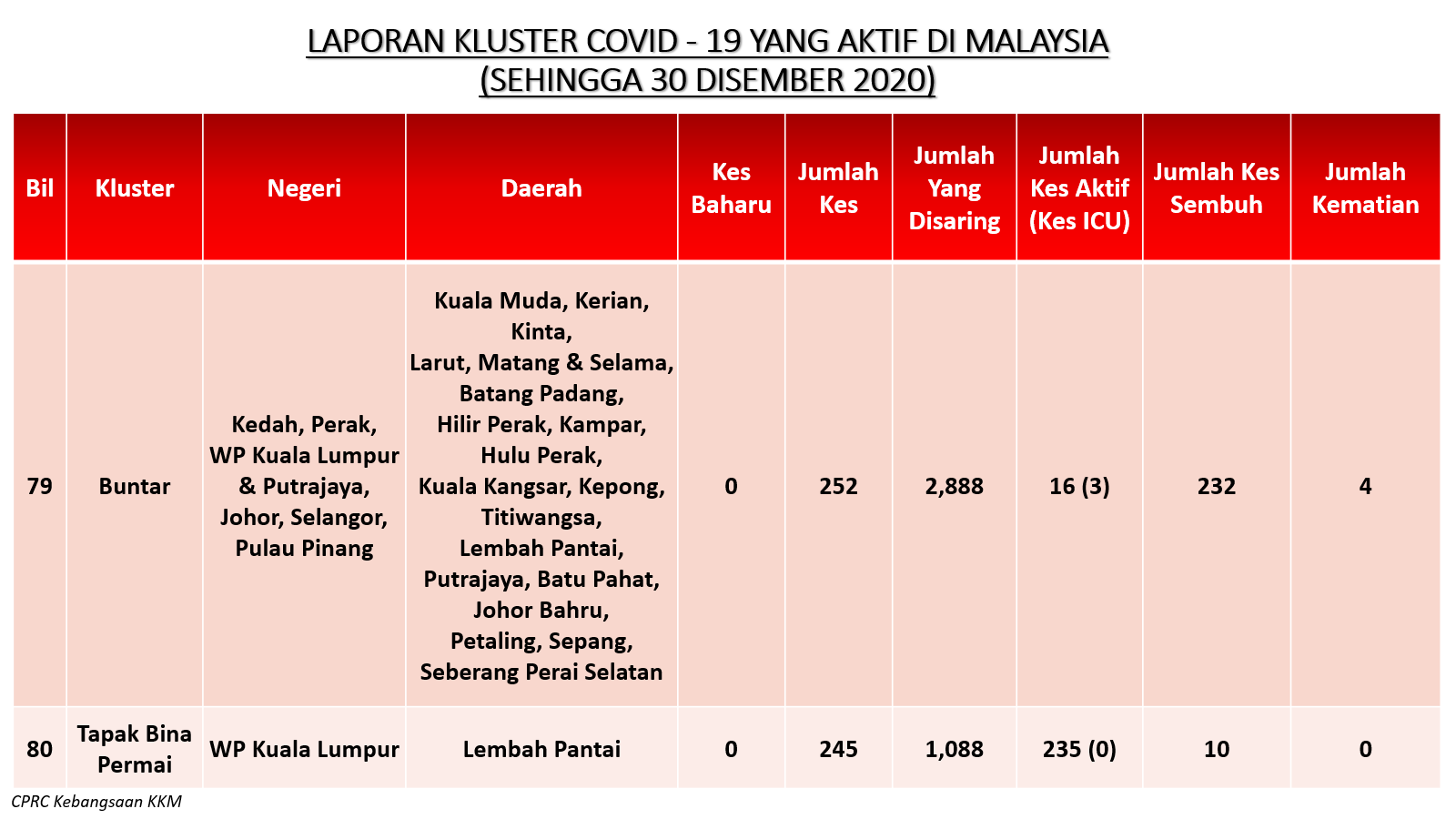 LAPORAN KLUSTER COVID - 19 YANG AKTIF DI MALAYSIA
(SEHINGGA 30 DISEMBER 2020)

| Bil | Kluster | Negeri | Daerah | Kes Baharu | Jumlah Kes | Jumlah Yang Disaring | Jumlah Kes Aktif (Kes ICU) | Jumlah Kes Sembuh | Jumlah Kematian |
|---|---|---|---|---|---|---|---|---|---|
| 79 | Buntar | Kedah, Perak, WP Kuala Lumpur & Putrajaya, Johor, Selangor, Pulau Pinang | Kuala Muda, Kerian, Kinta, Larut, Matang & Selama, Batang Padang, Hilir Perak, Kampar, Hulu Perak, Kuala Kangsar, Kepong, Titiwangsa, Lembah Pantai, Putrajaya, Batu Pahat, Johor Bahru, Petaling, Sepang, Seberang Perai Selatan | 0 | 252 | 2,888 | 16 (3) | 232 | 4 |
| 80 | Tapak Bina Permai | WP Kuala Lumpur | Lembah Pantai | 0 | 245 | 1,088 | 235 (0) | 10 | 0 |

CPRC Kebangsaan KKM